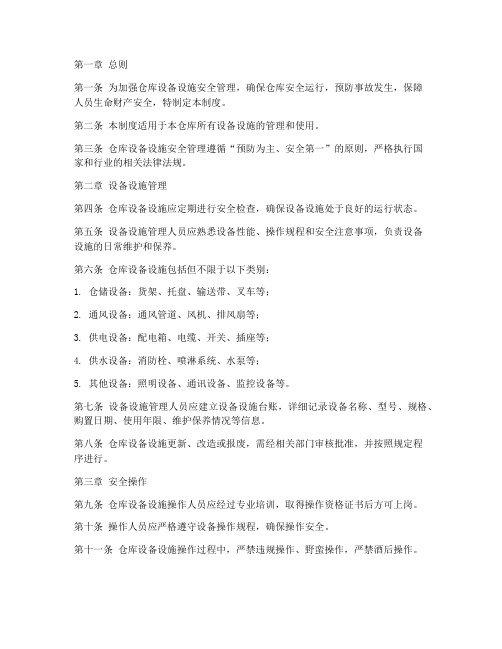 第一章 总则

第一条 为加强仓库设备设施安全管理，确保仓库安全运行，预防事故发生，保障人员生命财产安全，特制定本制度。

第二条 本制度适用于本仓库所有设备设施的管理和使用。

第三条 仓库设备设施安全管理遵循“预防为主、安全第一”的原则，严格执行国家和行业的相关法律法规。

第二章 设备设施管理

第四条 仓库设备设施应定期进行安全检查，确保设备设施处于良好的运行状态。

第五条 设备设施管理人员应熟悉设备性能、操作规程和安全注意事项，负责设备设施的日常维护和保养。

第六条 仓库设备设施包括但不限于以下类别：

1. 仓储设备：货架、托盘、输送带、叉车等；

2. 通风设备：通风管道、风机、排风扇等；

3. 供电设备：配电箱、电缆、开关、插座等；

4. 供水设备：消防栓、喷淋系统、水泵等；

5. 其他设备：照明设备、通讯设备、监控设备等。

第七条 设备设施管理人员应建立设备设施台账，详细记录设备名称、型号、规格、购置日期、使用年限、维护保养情况等信息。

第八条 仓库设备设施更新、改造或报废，需经相关部门审核批准，并按照规定程序进行。

第三章 安全操作

第九条 仓库设备设施操作人员应经过专业培训，取得操作资格证书后方可上岗。

第十条 操作人员应严格遵守设备操作规程，确保操作安全。

第十一条 仓库设备设施操作过程中，严禁违规操作、野蛮操作，严禁酒后操作。